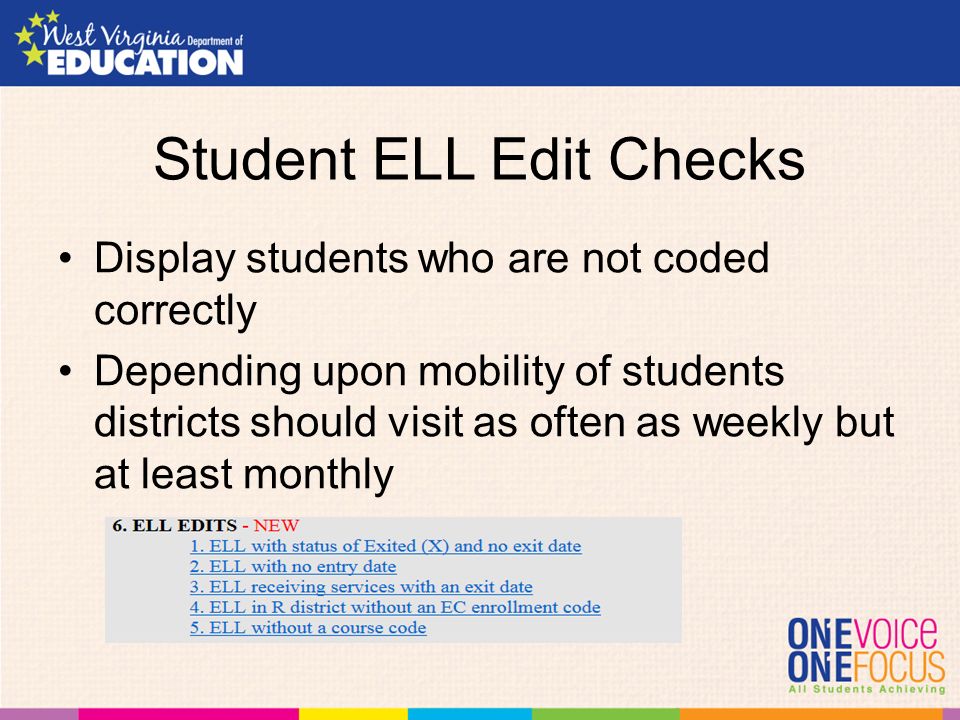 West Virginia Department of EDUCATION

Student ELL Edit Checks

• Display students who are not coded correctly
• Depending upon mobility of students districts should visit as often as weekly but at least monthly

6. ELL EDITS - NEW
1. ELL with status of Exited (X) and no exit date
2. ELL with no entry date
3. ELL receiving services with an exit date
4. ELL in R district without an EC enrollment code
5. ELL without a course code

ONE VOICE
ONE FOCUS
All Students Achieving